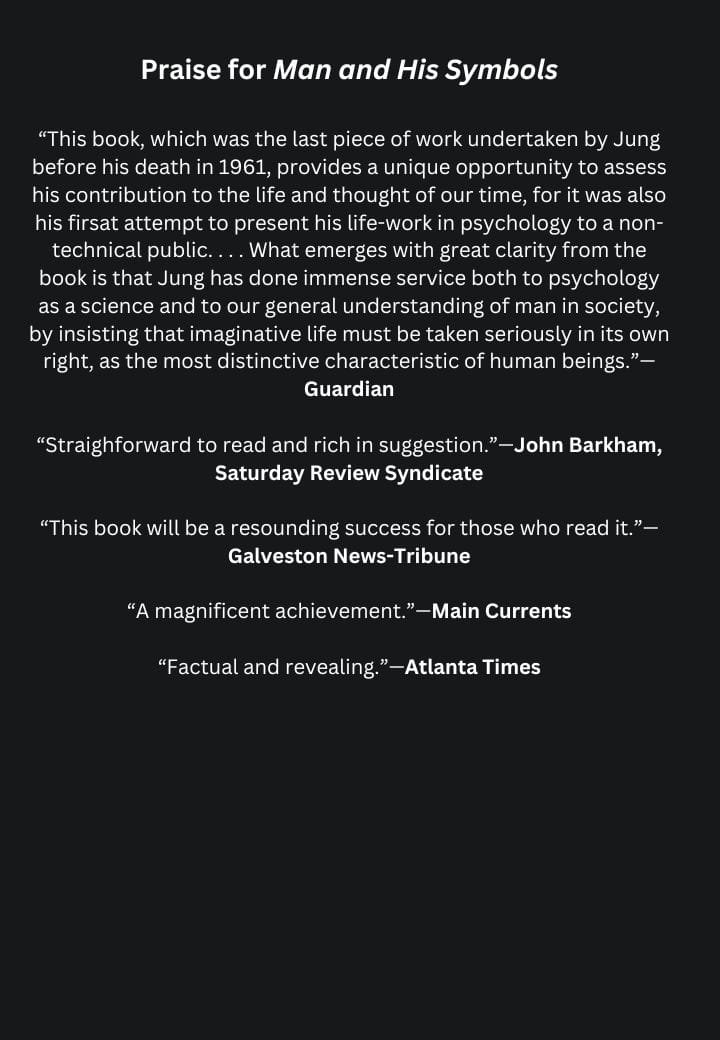 Praise for Man and His Symbols

"This book, which was the last piece of work undertaken by Jung before his death in 1961, provides a unique opportunity to assess his contribution to the life and thought of our time, for it was also his firsat attempt to present his life-work in psychology to a non-technical public. . . . What emerges with great clarity from the book is that Jung has done immense service both to psychology as a science and to our general understanding of man in society, by insisting that imaginative life must be taken seriously in its own right, as the most distinctive characteristic of human beings."—Guardian

"Straighforward to read and rich in suggestion."—John Barkham, Saturday Review Syndicate

"This book will be a resounding success for those who read it."—Galveston News-Tribune

"A magnificent achievement."—Main Currents

"Factual and revealing."—Atlanta Times